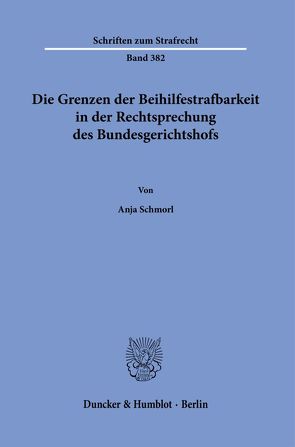 Schriften zum Strafrecht

Band 382

Die Grenzen der Beihilfestrafbarkeit in der Rechtsprechung des Bundesgerichtshofs

Von

Anja Schmorl

Duncker & Humblot · Berlin